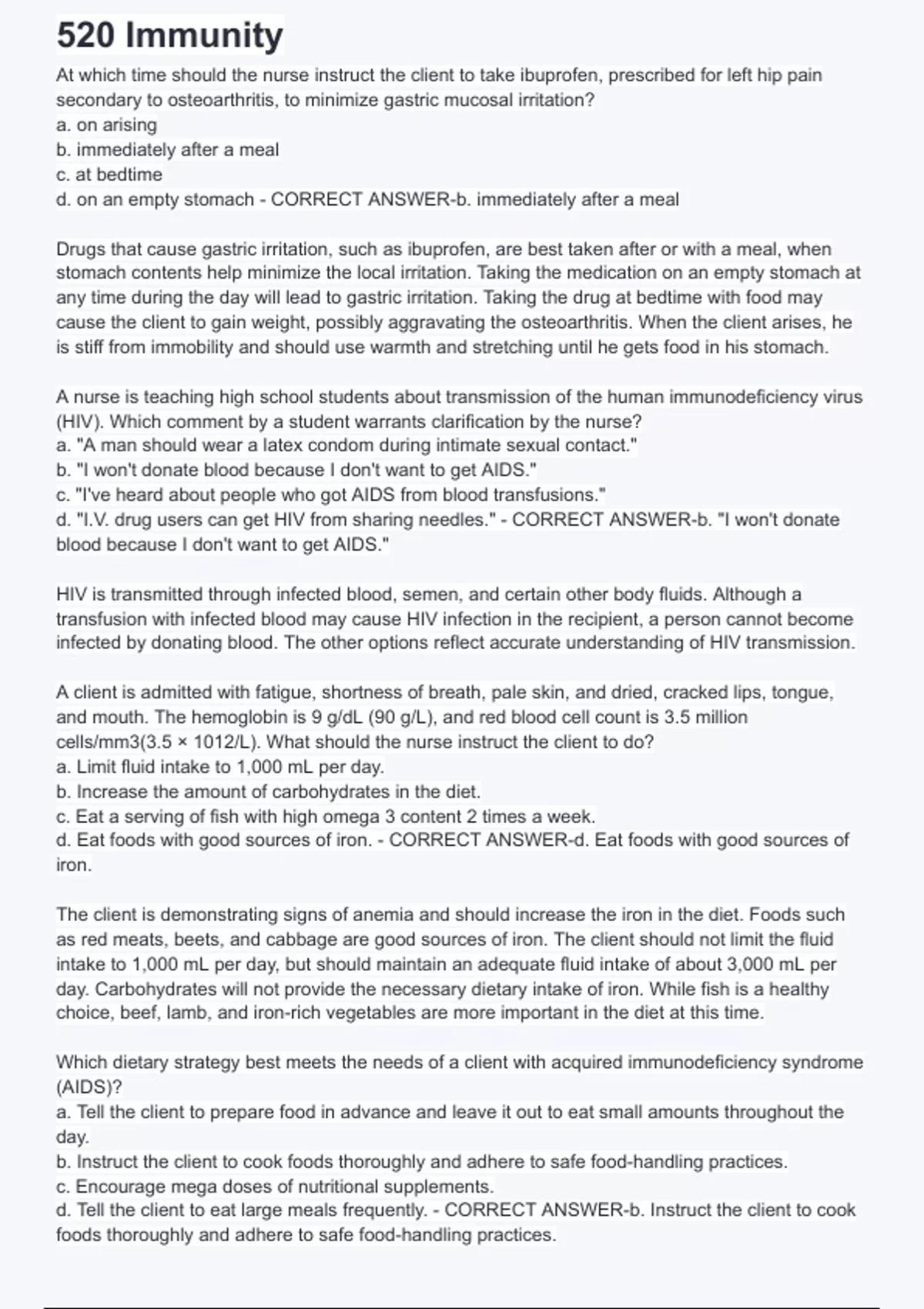 520 Immunity

At which time should the nurse instruct the client to take ibuprofen, prescribed for left hip pain secondary to osteoarthritis, to minimize gastric mucosal irritation?
a. on arising
b. immediately after a meal
c. at bedtime
d. on an empty stomach - CORRECT ANSWER-b. immediately after a meal

Drugs that cause gastric irritation, such as ibuprofen, are best taken after or with a meal, when stomach contents help minimize the local irritation. Taking the medication on an empty stomach at any time during the day will lead to gastric irritation. Taking the drug at bedtime with food may cause the client to gain weight, possibly aggravating the osteoarthritis. When the client arises, he is stiff from immobility and should use warmth and stretching until he gets food in his stomach.

A nurse is teaching high school students about transmission of the human immunodeficiency virus (HIV). Which comment by a student warrants clarification by the nurse?
a. "A man should wear a latex condom during intimate sexual contact."
b. "I won't donate blood because I don't want to get AIDS."
c. "I've heard about people who got AIDS from blood transfusions."
d. "I.V. drug users can get HIV from sharing needles." - CORRECT ANSWER-b. "I won't donate blood because I don't want to get AIDS."

HIV is transmitted through infected blood, semen, and certain other body fluids. Although a transfusion with infected blood may cause HIV infection in the recipient, a person cannot become infected by donating blood. The other options reflect accurate understanding of HIV transmission.

A client is admitted with fatigue, shortness of breath, pale skin, and dried, cracked lips, tongue, and mouth. The hemoglobin is 9 g/dL (90 g/L), and red blood cell count is 3.5 million cells/mm3(3.5 × 1012/L). What should the nurse instruct the client to do?
a. Limit fluid intake to 1,000 mL per day.
b. Increase the amount of carbohydrates in the diet.
c. Eat a serving of fish with high omega 3 content 2 times a week.
d. Eat foods with good sources of iron. - CORRECT ANSWER-d. Eat foods with good sources of iron.

The client is demonstrating signs of anemia and should increase the iron in the diet. Foods such as red meats, beets, and cabbage are good sources of iron. The client should not limit the fluid intake to 1,000 mL per day, but should maintain an adequate fluid intake of about 3,000 mL per day. Carbohydrates will not provide the necessary dietary intake of iron. While fish is a healthy choice, beef, lamb, and iron-rich vegetables are more important in the diet at this time.

Which dietary strategy best meets the needs of a client with acquired immunodeficiency syndrome (AIDS)?
a. Tell the client to prepare food in advance and leave it out to eat small amounts throughout the day.
b. Instruct the client to cook foods thoroughly and adhere to safe food-handling practices.
c. Encourage mega doses of nutritional supplements.
d. Tell the client to eat large meals frequently. - CORRECT ANSWER-b. Instruct the client to cook foods thoroughly and adhere to safe food-handling practices.